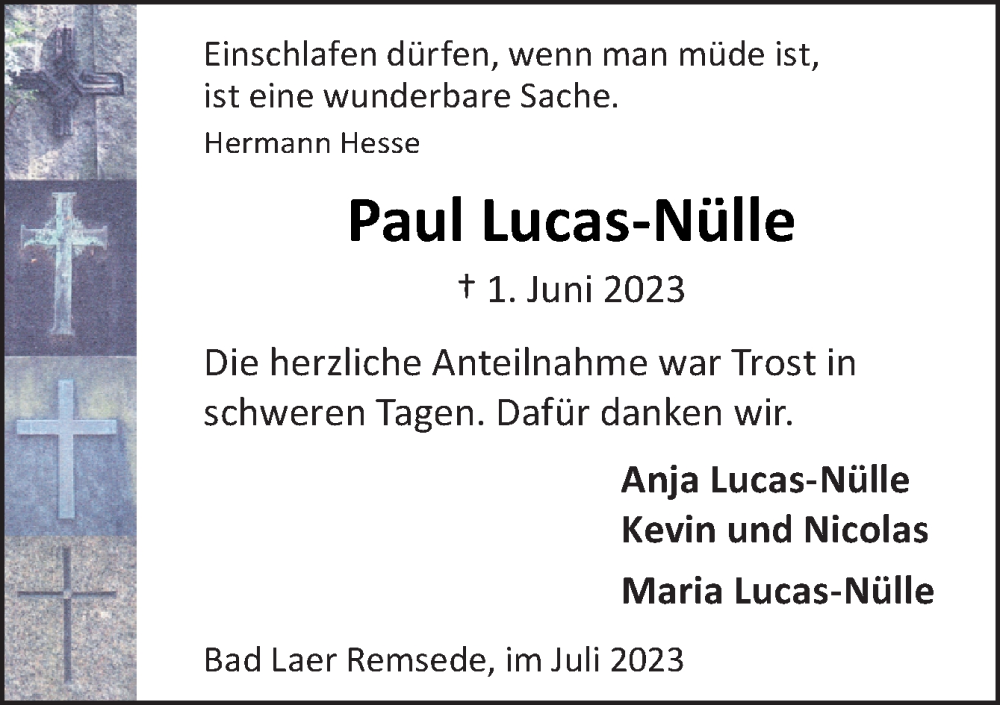 Einschlafen dürfen, wenn man müde ist, ist eine wunderbare Sache.
Hermann Hesse

Paul Lucas-Nülle

† 1. Juni 2023

Die herzliche Anteilnahme war Trost in schweren Tagen. Dafür danken wir.

Anja Lucas-Nülle
Kevin und Nicolas

Maria Lucas-Nülle

Bad Laer Remsede, im Juli 2023